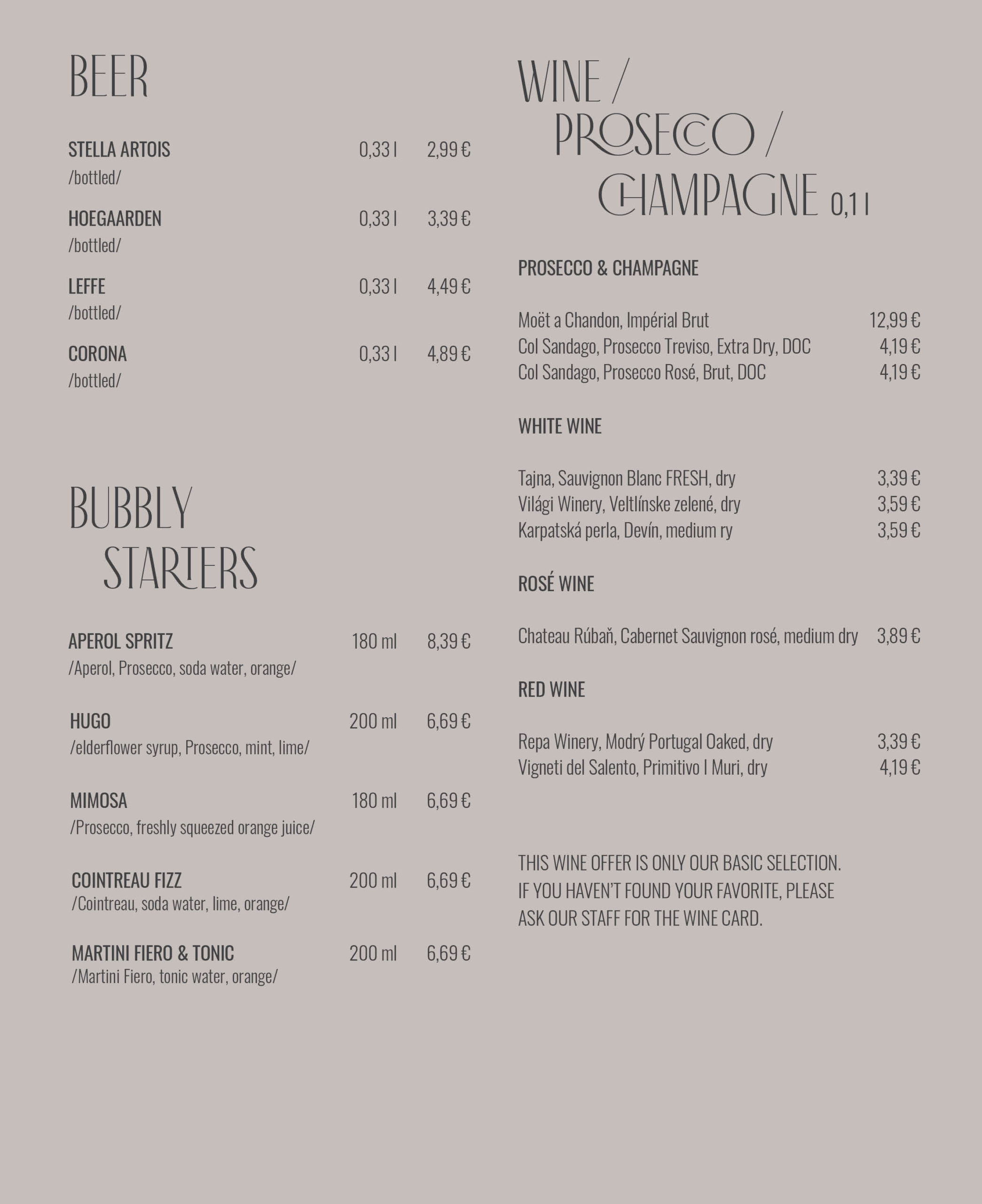 BEER

STELLA ARTOIS 0,33 l 2,99 €
/bottled/

HOEGAARDEN 0,33 l 3,39 €
/bottled/

LEFFE 0,33 l 4,49 €
/bottled/

CORONA 0,33 l 4,89 €
/bottled/

BUBBLY STARTERS

APEROL SPRITZ 180 ml 8,39 €
/Aperol, Prosecco, soda water, orange/

HUGO 200 ml 6,69 €
/elderflower syrup, Prosecco, mint, lime/

MIMOSA 180 ml 6,69 €
/Prosecco, freshly squeezed orange juice/

COINTREAU FIZZ 200 ml 6,69 €
/Cointreau, soda water, lime, orange/

MARTINI FIERO & TONIC 200 ml 6,69 €
/Martini Fiero, tonic water, orange/

WINE / PROSECCO / CHAMPAGNE 0,1 l

PROSECCO & CHAMPAGNE

Moët a Chandon, Impérial Brut 12,99 €
Col Sandago, Prosecco Treviso, Extra Dry, DOC 4,19 €
Col Sandago, Prosecco Rosé, Brut, DOC 4,19 €

WHITE WINE

Tajna, Sauvignon Blanc FRESH, dry 3,39 €
Világi Winery, Veltlínske zelené, dry 3,59 €
Karpatská perla, Devín, medium ry 3,59 €

ROSÉ WINE

Chateau Rúbaň, Cabernet Sauvignon rosé, medium dry 3,89 €

RED WINE

Repa Winery, Modrý Portugal Oaked, dry 3,39 €
Vigneti del Salento, Primitivo I Muri, dry 4,19 €

THIS WINE OFFER IS ONLY OUR BASIC SELECTION. IF YOU HAVEN'T FOUND YOUR FAVORITE, PLEASE ASK OUR STAFF FOR THE WINE CARD.